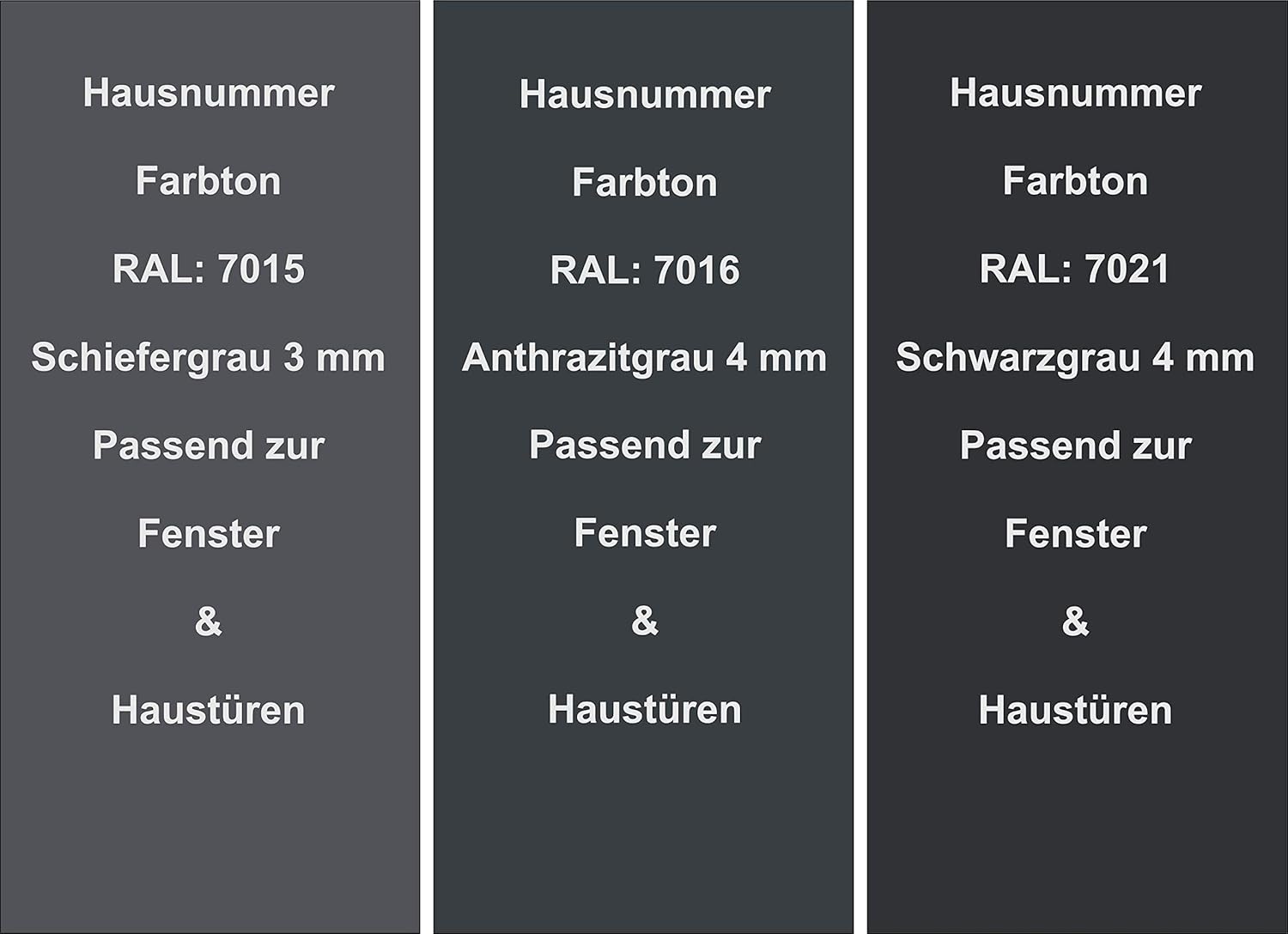 Hausnummer

Farbton

RAL: 7015

Schiefergrau 3 mm

Passend zur

Fenster

&

Haustüren

Hausnummer

Farbton

RAL: 7016

Anthrazitgrau 4 mm

Passend zur

Fenster

&

Haustüren

Hausnummer

Farbton

RAL: 7021

Schwarzgrau 4 mm

Passend zur

Fenster

&

Haustüren